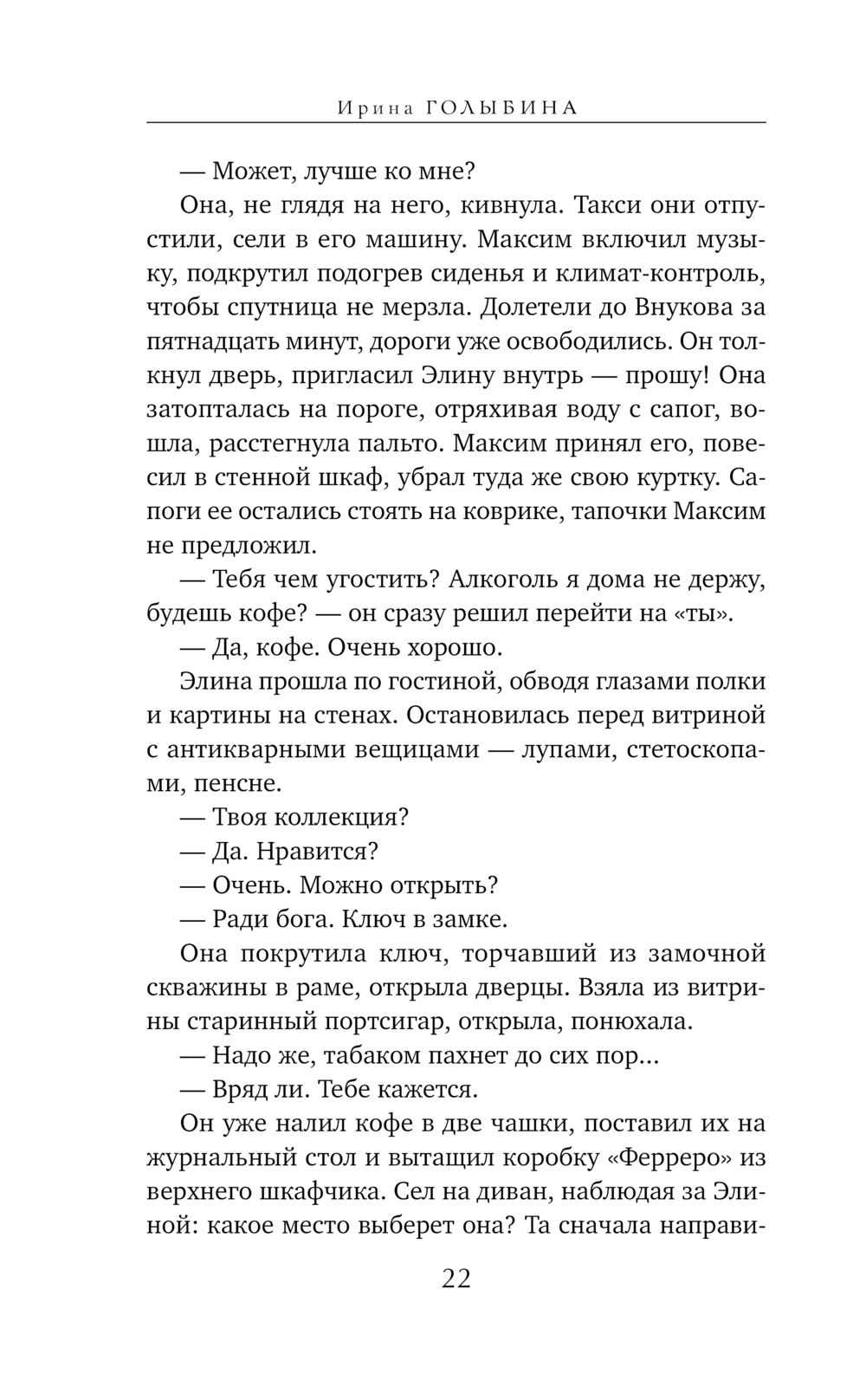 Ирина ГОЛЫБИНА

— Может, лучше ко мне?

Она, не глядя на него, кивнула. Такси они отпустили, сели в его машину. Максим включил музыку, подкрутил подогрев сиденья и климат-контроль, чтобы спутница не мерзла. Долетели до Внукова за пятнадцать минут, дороги уже освободились. Он толкнул дверь, пригласил Элину внутрь — прошу! Она затопталась на пороге, отряхивая воду с сапог, вошла, расстегнула пальто. Максим принял его, повесил в стенной шкаф, убрал туда же свою куртку. Сапоги ее остались стоять на коврике, тапочки Максим не предложил.

— Тебя чем угостить? Алкоголь я дома не держу, будешь кофе? — он сразу решил перейти на «ты».

— Да, кофе. Очень хорошо.

Элина прошла по гостиной, обводя глазами полки и картины на стенах. Остановилась перед витриной с антикварными вещицами — лупами, стетоскопами, пенсне.

— Твоя коллекция?

— Да. Нравится?

— Очень. Можно открыть?

— Ради бога. Ключ в замке.

Она покрутила ключ, торчавший из замочной скважины в раме, открыла дверцы. Взяла из витрины старинный портсигар, открыла, понюхала.

— Надо же, табаком пахнет до сих пор...

— Вряд ли. Тебе кажется.

Он уже налил кофе в две чашки, поставил их на журнальный стол и вытащил коробку «Ферреро» из верхнего шкафчика. Сел на диван, наблюдая за Элиной: какое место выберет она? Та сначала направи-

22